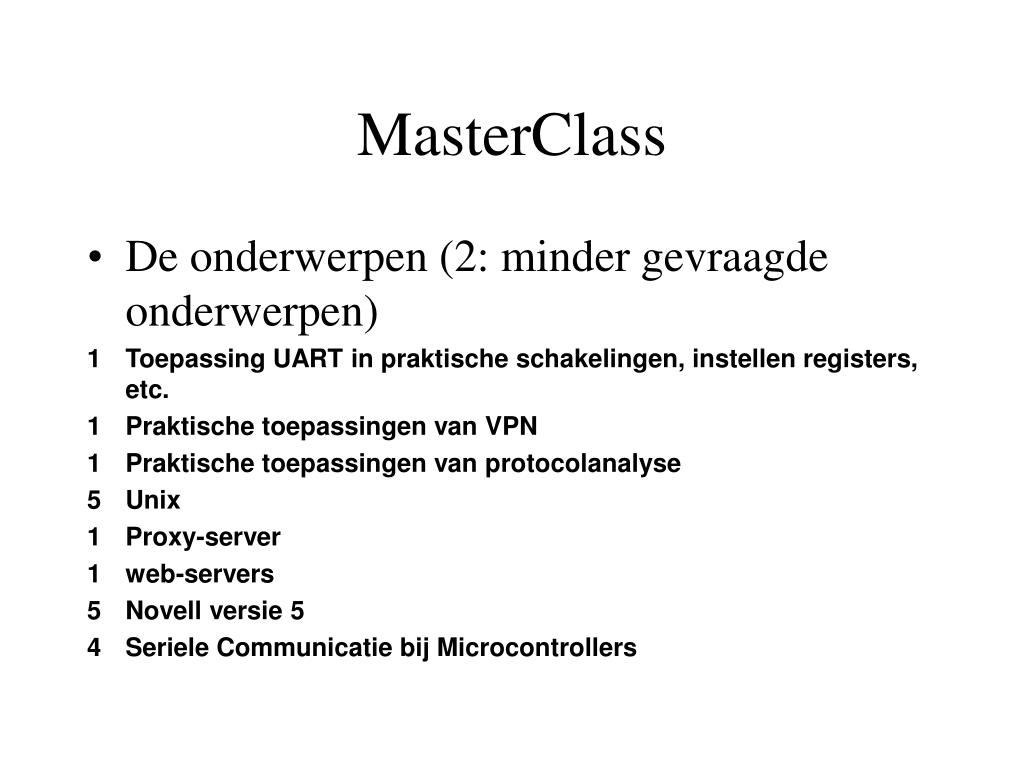 MasterClass

• De onderwerpen (2: minder gevraagde onderwerpen)

1 Toepassing UART in praktische schakelingen, instellen registers, etc.
1 Praktische toepassingen van VPN
1 Praktische toepassingen van protocolanalyse
5 Unix
1 Proxy-server
1 web-servers
5 Novell versie 5
4 Seriele Communicatie bij Microcontrollers